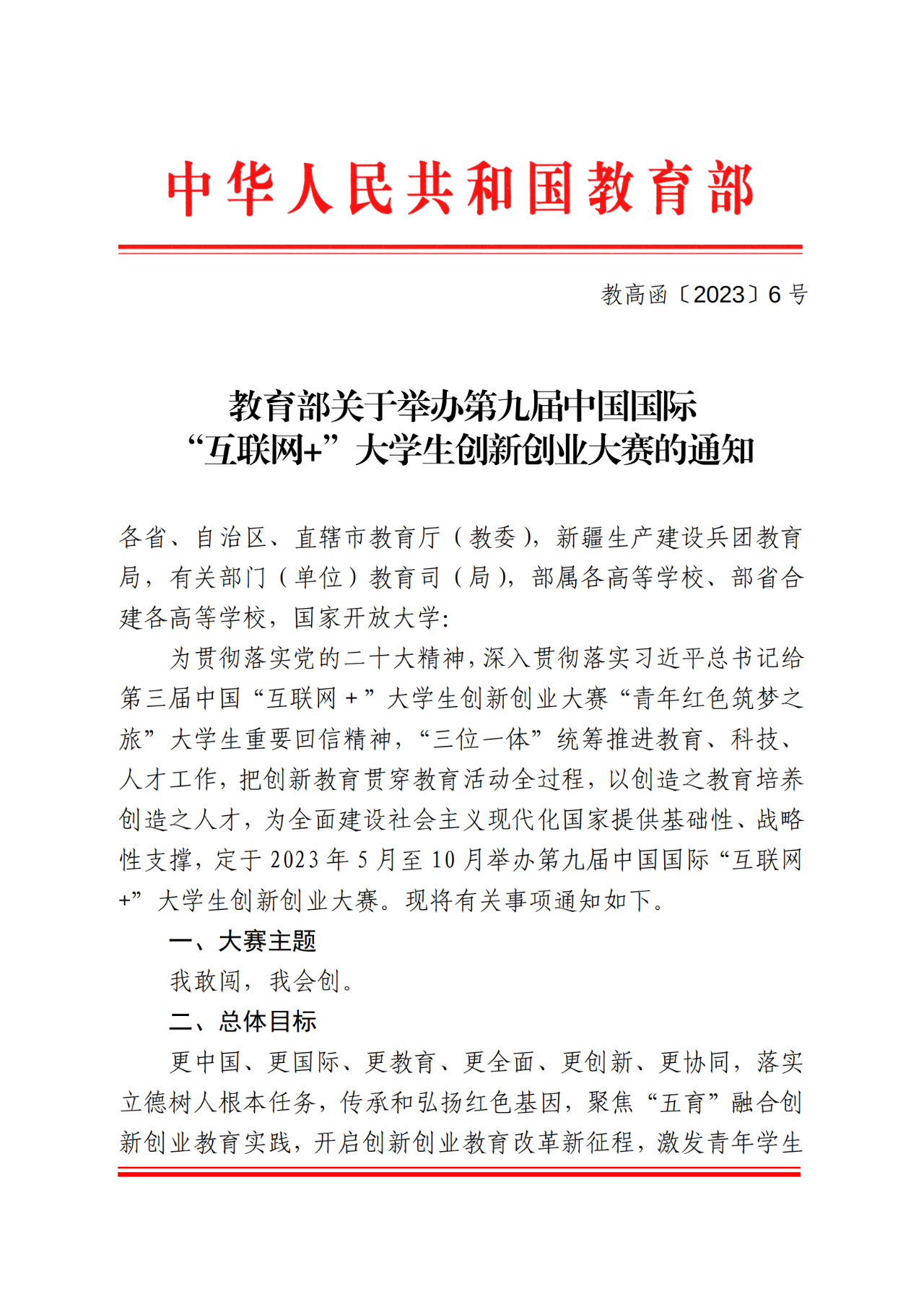 中华人民共和国教育部

教高函〔2023〕6号

教育部关于举办第九届中国国际
“互联网+”大学生创新创业大赛的通知

各省、自治区、直辖市教育厅（教委），新疆生产建设兵团教育局，有关部门（单位）教育司（局），部属各高等学校、部省合建各高等学校，国家开放大学：

为贯彻落实党的二十大精神，深入贯彻落实习近平总书记给第三届中国“互联网+”大学生创新创业大赛“青年红色筑梦之旅”大学生重要回信精神，“三位一体”统筹推进教育、科技、人才工作，把创新教育贯穿教育活动全过程，以创造之教育培养创造之人才，为全面建设社会主义现代化国家提供基础性、战略性支撑，定于2023年5月至10月举办第九届中国国际“互联网+”大学生创新创业大赛。现将有关事项通知如下。

一、大赛主题

我敢闯，我会创。

二、总体目标

更中国、更国际、更教育、更全面、更创新、更协同，落实立德树人根本任务，传承和弘扬红色基因，聚焦“五育”融合创新创业教育实践，开启创新创业教育改革新征程，激发青年学生